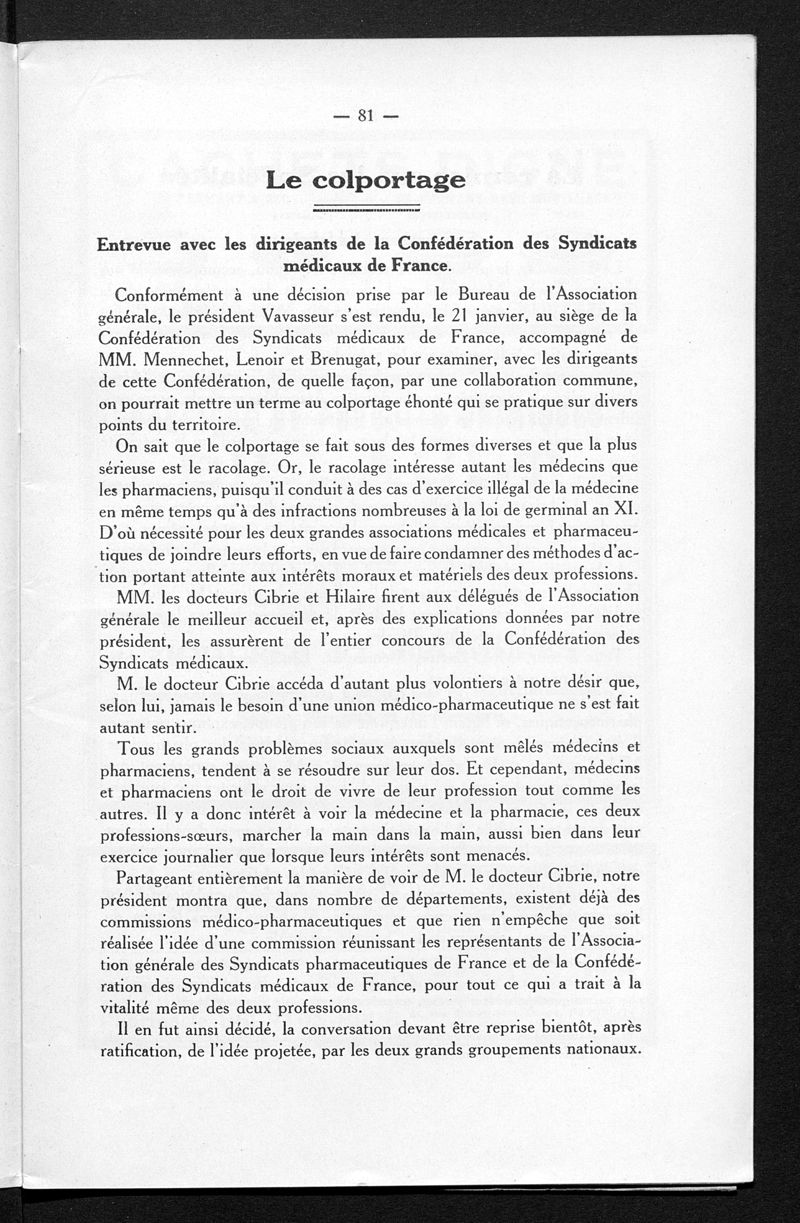 — 81 —

Le colportage

Entrevue avec les dirigeants de la Confédération des Syndicats médicaux de France.

Conformément à une décision prise par le Bureau de l'Association générale, le président Vavasseur s'est rendu, le 21 janvier, au siège de la Confédération des Syndicats médicaux de France, accompagné de MM. Mennechet, Lenoir et Brenugat, pour examiner, avec les dirigeants de cette Confédération, de quelle façon, par une collaboration commune, on pourrait mettre un terme au colportage éhonté qui se pratique sur divers points du territoire.

On sait que le colportage se fait sous des formes diverses et que la plus sérieuse est le racolage. Or, le racolage intéresse autant les médecins que les pharmaciens, puisqu'il conduit à des cas d'exercice illégal de la médecine en même temps qu'à des infractions nombreuses à la loi de germinal an XI. D'où nécessité pour les deux grandes associations médicales et pharmaceutiques de joindre leurs efforts, en vue de faire condamner des méthodes d'action portant atteinte aux intérêts moraux et matériels des deux professions.

MM. les docteurs Cibrie et Hilaire firent aux délégués de l'Association générale le meilleur accueil et, après des explications données par notre président, les assurèrent de l'entier concours de la Confédération des Syndicats médicaux.

M. le docteur Cibrie accéda d'autant plus volontiers à notre désir que, selon lui, jamais le besoin d'une union médico-pharmaceutique ne s'est fait autant sentir.

Tous les grands problèmes sociaux auxquels sont mêlés médecins et pharmaciens, tendent à se résoudre sur leur dos. Et cependant, médecins et pharmaciens ont le droit de vivre de leur profession tout comme les autres. Il y a donc intérêt à voir la médecine et la pharmacie, ces deux professions-sœurs, marcher la main dans la main, aussi bien dans leur exercice journalier que lorsque leurs intérêts sont menacés.

Partageant entièrement la manière de voir de M. le docteur Cibrie, notre président montra que, dans nombre de départements, existent déjà des commissions médico-pharmaceutiques et que rien n'empêche que soit réalisée l'idée d'une commission réunissant les représentants de l'Association générale des Syndicats pharmaceutiques de France et de la Confédération des Syndicats médicaux de France, pour tout ce qui a trait à la vitalité même des deux professions.

Il en fut ainsi décidé, la conversation devant être reprise bientôt, après ratification, de l'idée projetée, par les deux grands groupements nationaux.